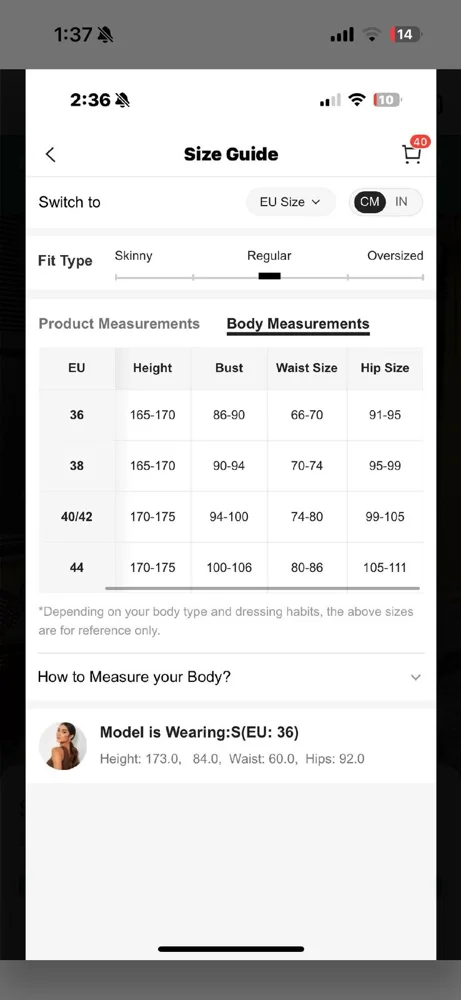 1:37 14

2:36 10

Size Guide 40

Switch to EU Size CM IN

Fit Type Skinny Regular Oversized

Product Measurements Body Measurements

| EU | Height | Bust | Waist Size | Hip Size |
|---|---|---|---|---|
| 36 | 165-170 | 86-90 | 66-70 | 91-95 |
| 38 | 165-170 | 90-94 | 70-74 | 95-99 |
| 40/42 | 170-175 | 94-100 | 74-80 | 99-105 |
| 44 | 170-175 | 100-106 | 80-86 | 105-111 |

*Depending on your body type and dressing habits, the above sizes are for reference only.

How to Measure your Body?

Model is Wearing:S(EU: 36)
Height: 173.0, 84.0, Waist: 60.0, Hips: 92.0